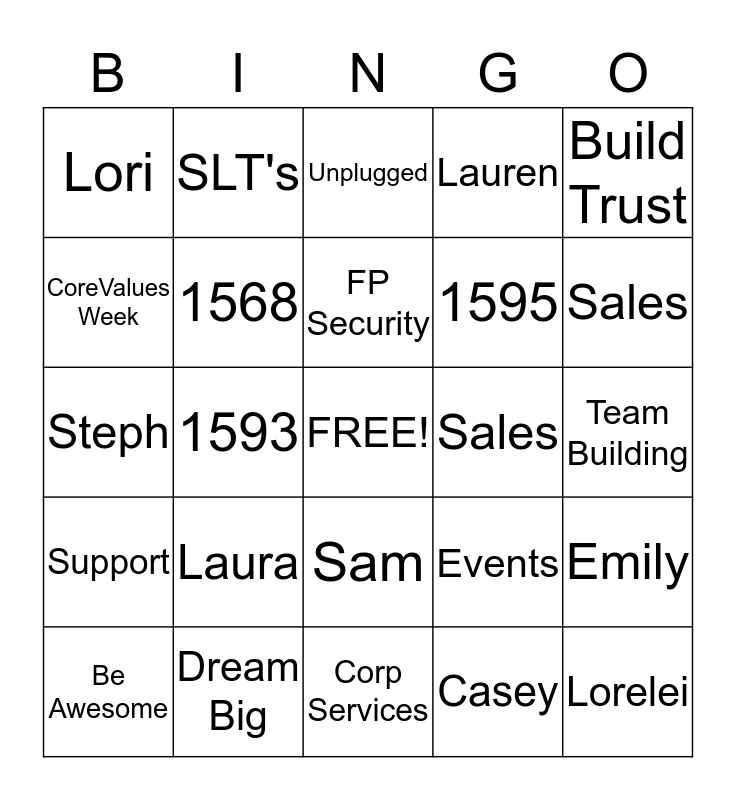 | B | I | N | G | O |
|---|---|---|---|---|
| Lori | SLT's | Unplugged | Lauren | Build Trust |
| CoreValues Week | 1568 | FP Security | 1595 | Sales |
| Steph | 1593 | FREE! | Sales | Team Building |
| Support | Laura | Sam | Events | Emily |
| Be Awesome | Dream Big | Corp Services | Casey | Lorelei |